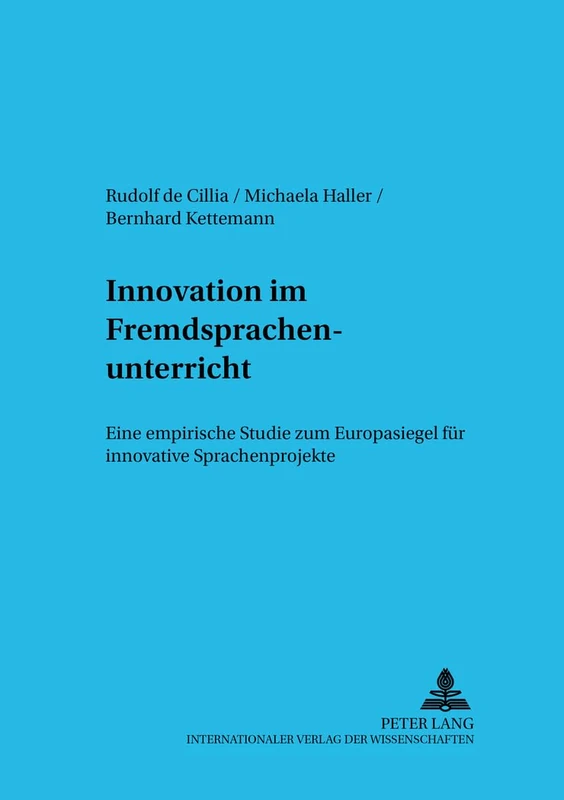 Rudolf de Cillia / Michaela Haller / Bernhard Kettemann

Innovation im Fremdsprachenunterricht

Eine empirische Studie zum Europasiegel für innovative Sprachenprojekte

PETER LANG
INTERNATIONALER VERLAG DER WISSENSCHAFTEN